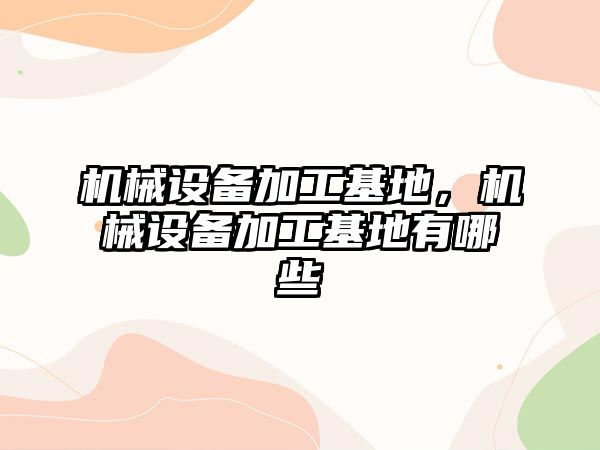 机械设备加工基地，机械设备加工基地有哪些